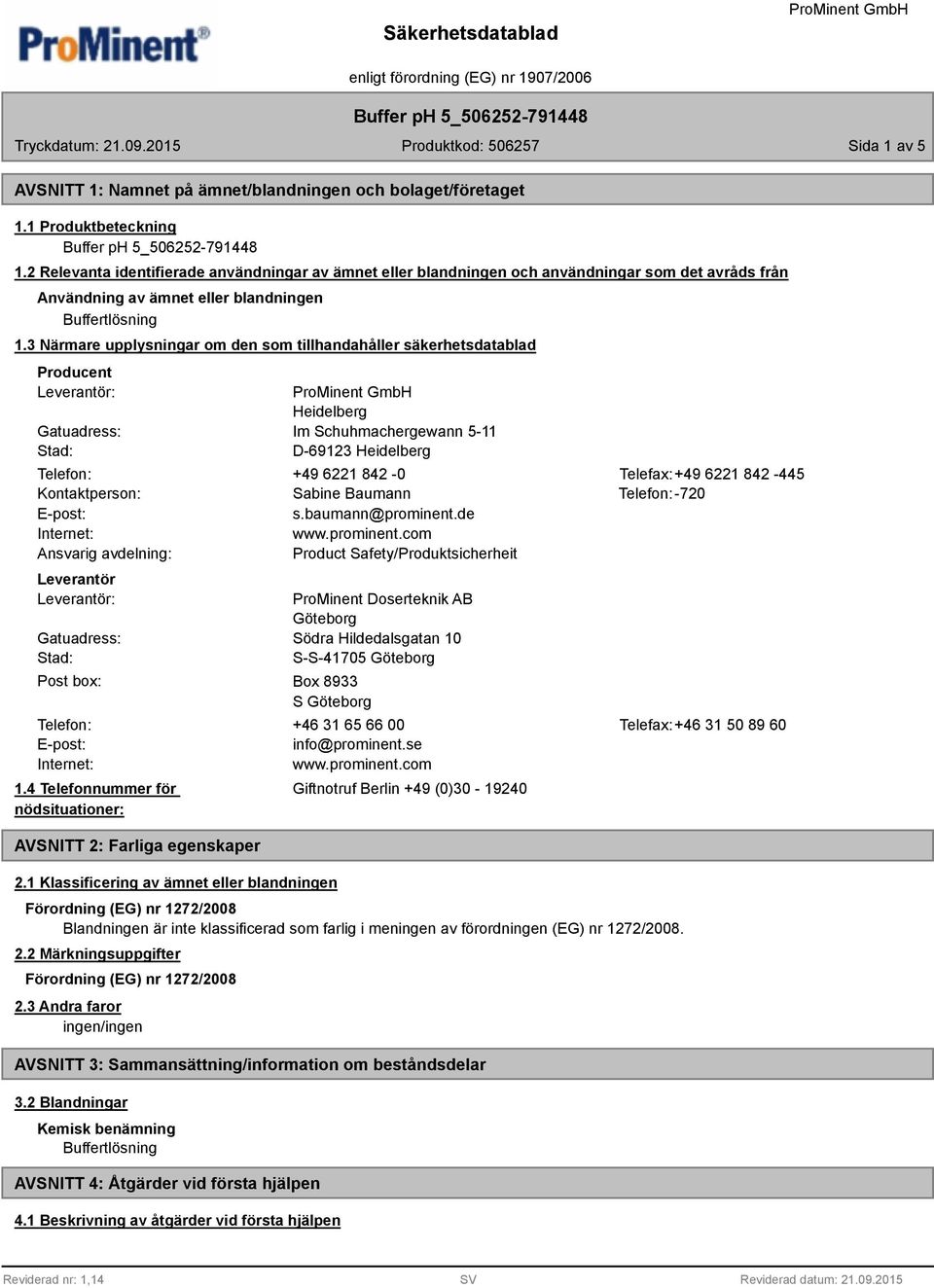 ProMinent®

Säkerhetsdatablad

ProMinent GmbH

enligt förordning (EG) nr 1907/2006

Buffer pH 5_506252-791448

Tryckdatum: 21.09.2015

Produktkod: 506257

Sida 1 av 5

AVSNITT 1: Namnet på ämnet/blandningen och bolaget/företaget

1.1 Produktbeteckning

Buffer pH 5_506252-791448

1.2 Relevanta identifierade användningar av ämnet eller blandningen och användningar som det avråds från

Användning av ämnet eller blandningen

Buffertlösning

1.3 Närmare upplysningar om den som tillhandahåller säkerhetsdatablad

Producent

Leverantör: ProMinent GmbH
Heidelberg
Gatuadress: Im Schuhmachergewann 5-11
Stad: D-69123 Heidelberg

Telefon: +49 6221 842 -0 Telefax: +49 6221 842 -445
Kontaktperson: Sabine Baumann Telefon: -720
E-post: s.baumann@prominent.de
Internet: www.prominent.com
Ansvarig avdelning: Product Safety/Produktsicherheit

Leverantör

Leverantör: ProMinent Doserteknik AB
Göteborg
Gatuadress: Södra Hildedalsgatan 10
Stad: S-S-41705 Göteborg
Post box: Box 8933
S Göteborg
Telefon: +46 31 65 66 00 Telefax: +46 31 50 89 60
E-post: info@prominent.se
Internet: www.prominent.com

1.4 Telefonnummer för nödsituationer: Giftnotruf Berlin +49 (0)30 - 19240

AVSNITT 2: Farliga egenskaper

2.1 Klassificering av ämnet eller blandningen

Förordning (EG) nr 1272/2008

Blandningen är inte klassificerad som farlig i meningen av förordningen (EG) nr 1272/2008.

2.2 Märkningsuppgifter

Förordning (EG) nr 1272/2008

2.3 Andra faror

ingen/ingen

AVSNITT 3: Sammansättning/information om beståndsdelar

3.2 Blandningar

Kemisk benämning

Buffertlösning

AVSNITT 4: Åtgärder vid första hjälpen

4.1 Beskrivning av åtgärder vid första hjälpen

Reviderad nr: 1,14 SV Reviderad datum: 21.09.2015